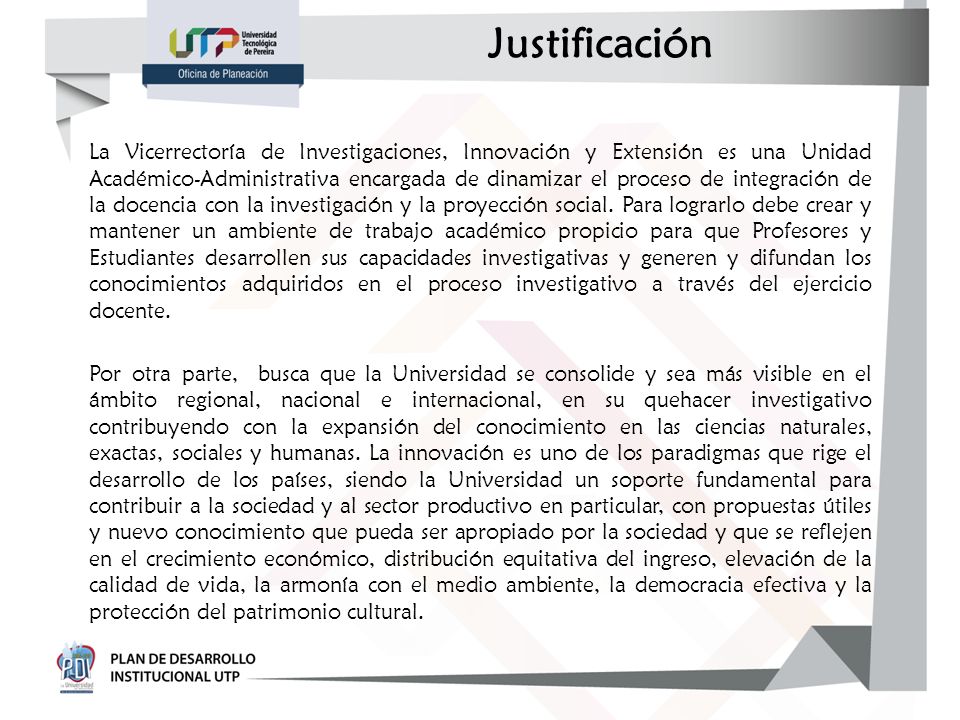 UTP Universidad Tecnológica de Pereira
Oficina de Planeación

Justificación

La Vicerrectoría de Investigaciones, Innovación y Extensión es una Unidad Académico-Administrativa encargada de dinamizar el proceso de integración de la docencia con la investigación y la proyección social. Para lograrlo debe crear y mantener un ambiente de trabajo académico propicio para que Profesores y Estudiantes desarrollen sus capacidades investigativas y generen y difundan los conocimientos adquiridos en el proceso investigativo a través del ejercicio docente.

Por otra parte, busca que la Universidad se consolide y sea más visible en el ámbito regional, nacional e internacional, en su quehacer investigativo contribuyendo con la expansión del conocimiento en las ciencias naturales, exactas, sociales y humanas. La innovación es uno de los paradigmas que rige el desarrollo de los países, siendo la Universidad un soporte fundamental para contribuir a la sociedad y al sector productivo en particular, con propuestas útiles y nuevo conocimiento que pueda ser apropiado por la sociedad y que se reflejen en el crecimiento económico, distribución equitativa del ingreso, elevación de la calidad de vida, la armonía con el medio ambiente, la democracia efectiva y la protección del patrimonio cultural.

PDI
PLAN DE DESARROLLO INSTITUCIONAL UTP